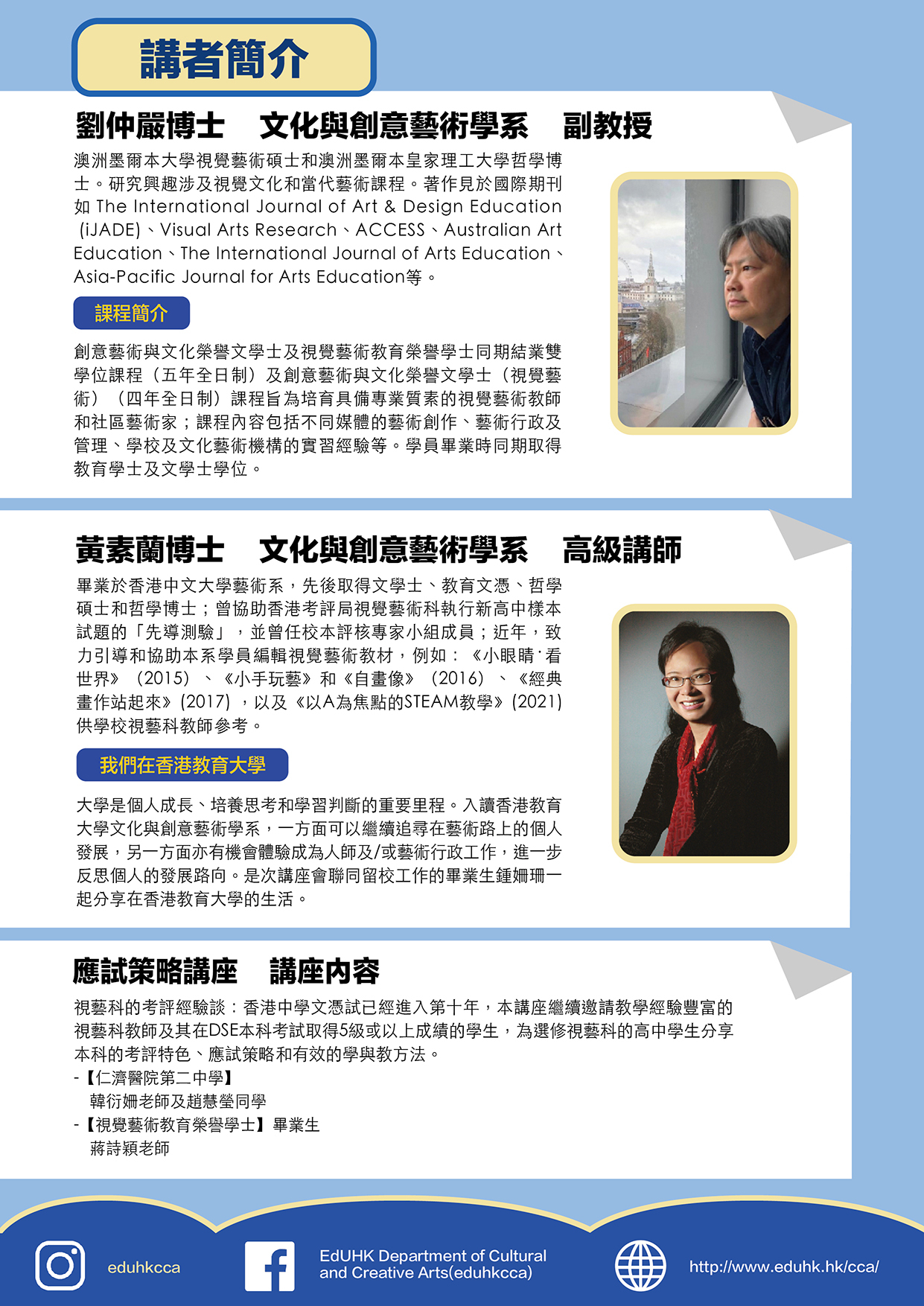 講者簡介

劉仲嚴博士　文化與創意藝術學系　副教授

澳洲墨爾本大學視覺藝術碩士和澳洲墨爾本皇家理工大學哲學博士。研究興趣涉及視覺文化和當代藝術課程。著作見於國際期刊如 The International Journal of Art & Design Education (iJADE)、Visual Arts Research、ACCESS、Australian Art Education、The International Journal of Arts Education、Asia-Pacific Journal for Arts Education等。

課程簡介

創意藝術與文化榮譽文學士及視覺藝術教育榮譽學士同期結業雙學位課程（五年全日制）及創意藝術與文化榮譽文學士（視覺藝術）（四年全日制）課程旨為培育具備專業質素的視覺藝術教師和社區藝術家；課程內容包括不同媒體的藝術創作、藝術行政及管理、學校及文化藝術機構的實習經驗等。學員畢業時同期取得教育學士及文學士學位。

黃素蘭博士　文化與創意藝術學系　高級講師

畢業於香港中文大學藝術系，先後取得文學士、教育文憑、哲學碩士和哲學博士；曾協助香港考評局視覺藝術科執行新高中樣本試題的「先導測驗」，並曾任校本評核專家小組成員；近年，致力引導和協助本系學員編輯視覺藝術教材，例如：《小眼睛˙看世界》(2015)、《小手玩藝》和《自畫像》(2016)、《經典畫作站起來》(2017)，以及《以A為焦點的STEAM教學》(2021)供學校視藝科教師參考。

我們在香港教育大學

大學是個人成長、培養思考和學習判斷的重要里程。入讀香港教育大學文化與創意藝術學系，一方面可以繼續追尋在藝術路上的個人發展，另一方面亦有機會體驗成為人師及/或藝術行政工作，進一步反思個人的發展路向。是次講座會聯同留校工作的畢業生鍾姍珊一起分享在香港教育大學的生活。

應試策略講座　講座內容

視藝科的考評經驗談：香港中學文憑試已經進入第十年，本講座繼續邀請教學經驗豐富的視藝科教師及其在DSE本科考試取得5級或以上成績的學生，為選修視藝科的高中學生分享本科的考評特色、應試策略和有效的學與教方法。
-【仁濟醫院第二中學】
韓衍姍老師及趙慧瑩同學
-【視覺藝術教育榮譽學士】畢業生
蔣詩穎老師

eduhkcca
EdUHK Department of Cultural and Creative Arts(eduhkcca)
http://www.eduhk.hk/cca/